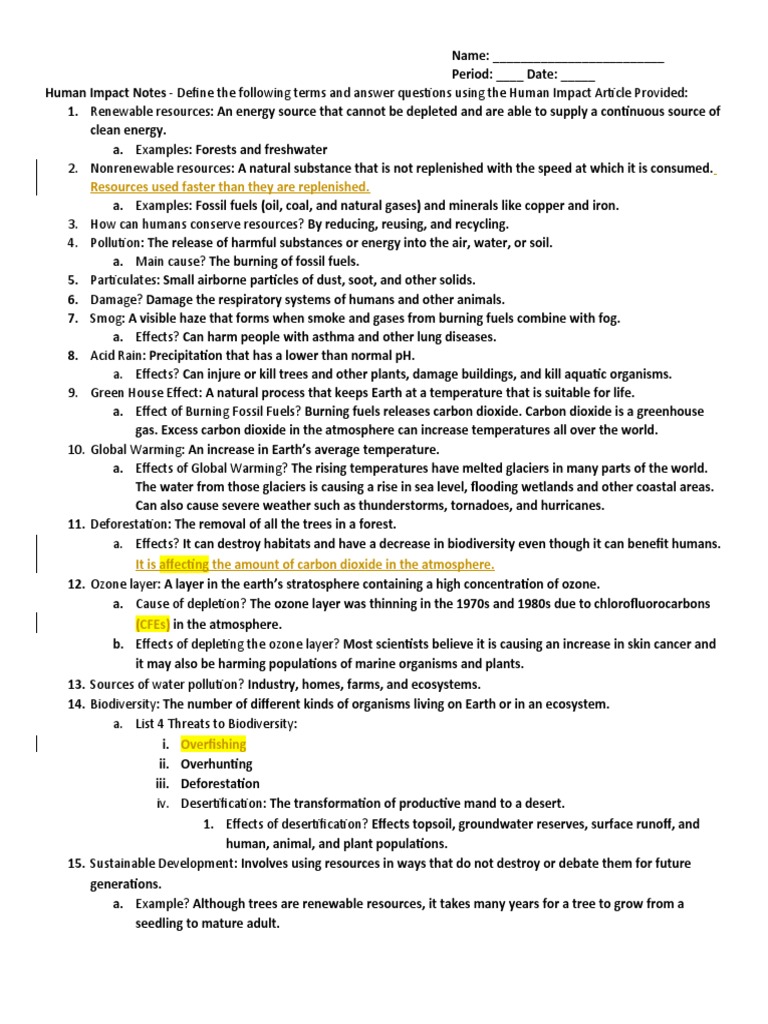 Name: ________________________
Period: ____ Date: _____

Human Impact Notes - Define the following terms and answer questions using the Human Impact Article Provided:

1. Renewable resources: An energy source that cannot be depleted and are able to supply a continuous source of clean energy.
   a. Examples: Forests and freshwater
2. Nonrenewable resources: A natural substance that is not replenished with the speed at which it is consumed. Resources used faster than they are replenished.
   a. Examples: Fossil fuels (oil, coal, and natural gases) and minerals like copper and iron.
3. How can humans conserve resources? By reducing, reusing, and recycling.
4. Pollution: The release of harmful substances or energy into the air, water, or soil.
   a. Main cause? The burning of fossil fuels.
5. Particulates: Small airborne particles of dust, soot, and other solids.
6. Damage? Damage the respiratory systems of humans and other animals.
7. Smog: A visible haze that forms when smoke and gases from burning fuels combine with fog.
   a. Effects? Can harm people with asthma and other lung diseases.
8. Acid Rain: Precipitation that has a lower than normal pH.
   a. Effects? Can injure or kill trees and other plants, damage buildings, and kill aquatic organisms.
9. Green House Effect: A natural process that keeps Earth at a temperature that is suitable for life.
   a. Effect of Burning Fossil Fuels? Burning fuels releases carbon dioxide. Carbon dioxide is a greenhouse gas. Excess carbon dioxide in the atmosphere can increase temperatures all over the world.
10. Global Warming: An increase in Earth's average temperature.
   a. Effects of Global Warming? The rising temperatures have melted glaciers in many parts of the world. The water from those glaciers is causing a rise in sea level, flooding wetlands and other coastal areas. Can also cause severe weather such as thunderstorms, tornadoes, and hurricanes.
11. Deforestation: The removal of all the trees in a forest.
   a. Effects? It can destroy habitats and have a decrease in biodiversity even though it can benefit humans. It is affecting the amount of carbon dioxide in the atmosphere.
12. Ozone layer: A layer in the earth's stratosphere containing a high concentration of ozone.
   a. Cause of depletion? The ozone layer was thinning in the 1970s and 1980s due to chlorofluorocarbons (CFEs) in the atmosphere.
   b. Effects of depleting the ozone layer? Most scientists believe it is causing an increase in skin cancer and it may also be harming populations of marine organisms and plants.
13. Sources of water pollution? Industry, homes, farms, and ecosystems.
14. Biodiversity: The number of different kinds of organisms living on Earth or in an ecosystem.
   a. List 4 Threats to Biodiversity:
      i. Overfishing
      ii. Overhunting
      iii. Deforestation
      iv. Desertification: The transformation of productive mand to a desert.
         1. Effects of desertification? Effects topsoil, groundwater reserves, surface runoff, and human, animal, and plant populations.
15. Sustainable Development: Involves using resources in ways that do not destroy or debate them for future generations.
   a. Example? Although trees are renewable resources, it takes many years for a tree to grow from a seedling to mature adult.